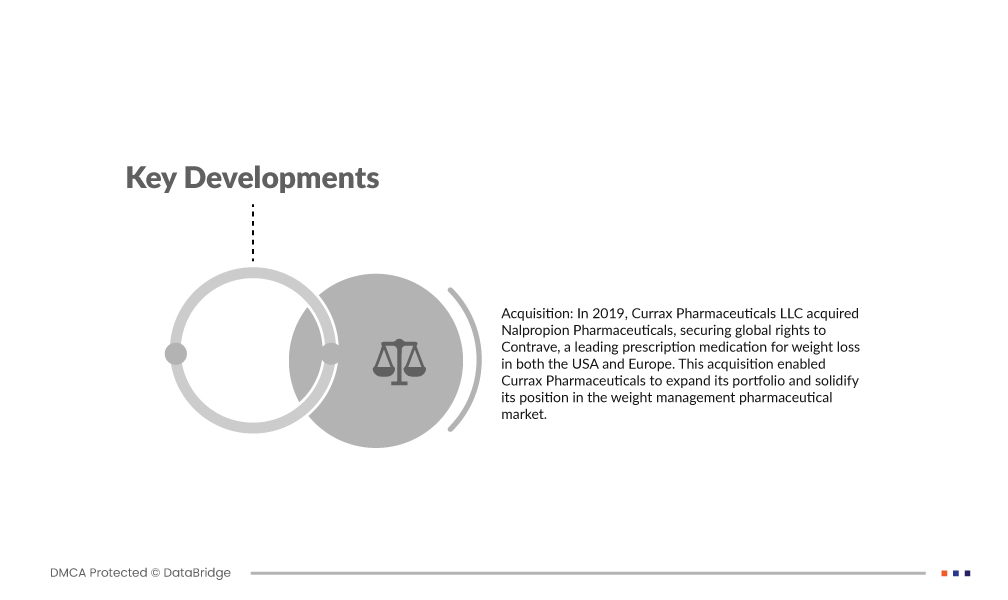 Key Developments

Acquisition: In 2019, Currax Pharmaceuticals LLC acquired Nalpropion Pharmaceuticals, securing global rights to Contrave, a leading prescription medication for weight loss in both the USA and Europe. This acquisition enabled Currax Pharmaceuticals to expand its portfolio and solidify its position in the weight management pharmaceutical market.

DMCA Protected © DataBridge